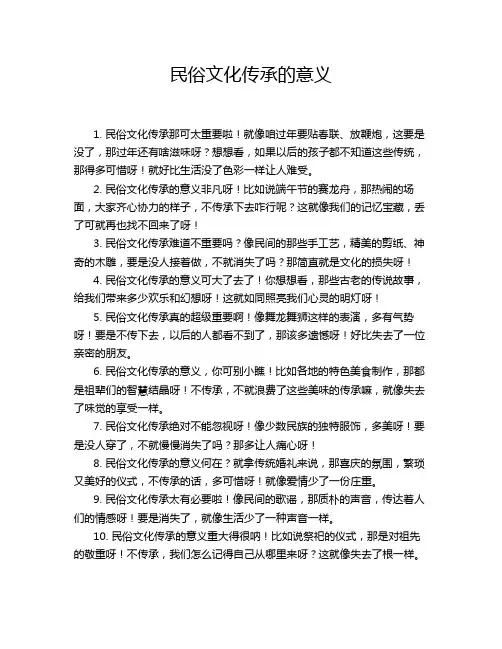 民俗文化传承的意义

1. 民俗文化传承那可太重要啦！就像咱过年要贴春联、放鞭炮，这要是没了，那过年还有啥滋味呀？想想看，如果以后的孩子都不知道这些传统，那得多可惜呀！就好比生活没了色彩一样让人难受。

2. 民俗文化传承的意义非凡呀！比如说端午节的赛龙舟，那热闹的场面，大家齐心协力的样子，不传承下去咋行呢？这就像我们的记忆宝藏，丢了可就再也找不回来了呀！

3. 民俗文化传承难道不重要吗？像民间的那些手工艺，精美的剪纸、神奇的木雕，要是没人接着做，不就消失了吗？那简直就是文化的损失呀！

4. 民俗文化传承的意义可大了去了！你想想看，那些古老的传说故事，给我们带来多少欢乐和幻想呀！这就如同照亮我们心灵的明灯呀！

5. 民俗文化传承真的超级重要啊！像舞龙舞狮这样的表演，多有气势呀！要是不传下去，以后的人都看不到了，那该多遗憾呀！好比失去了一位亲密的朋友。

6. 民俗文化传承的意义，你可别小瞧！比如各地的特色美食制作，那都是祖辈们的智慧结晶呀！不传承，不就浪费了这些美味的传承嘛，就像失去了味觉的享受一样。

7. 民俗文化传承绝对不能忽视呀！像少数民族的独特服饰，多美呀！要是没人穿了，不就慢慢消失了吗？那多让人痛心呀！

8. 民俗文化传承的意义何在？就拿传统婚礼来说，那喜庆的氛围，繁琐又美好的仪式，不传承的话，多可惜呀！就像爱情少了一份庄重。

9. 民俗文化传承太有必要啦！像民间的歌谣，那质朴的声音，传达着人们的情感呀！要是消失了，就像生活少了一种声音一样。

10. 民俗文化传承的意义重大得很呐！比如说祭祀的仪式，那是对祖先的敬重呀！不传承，我们怎么记得自己从哪里来呀？这就像失去了根一样。